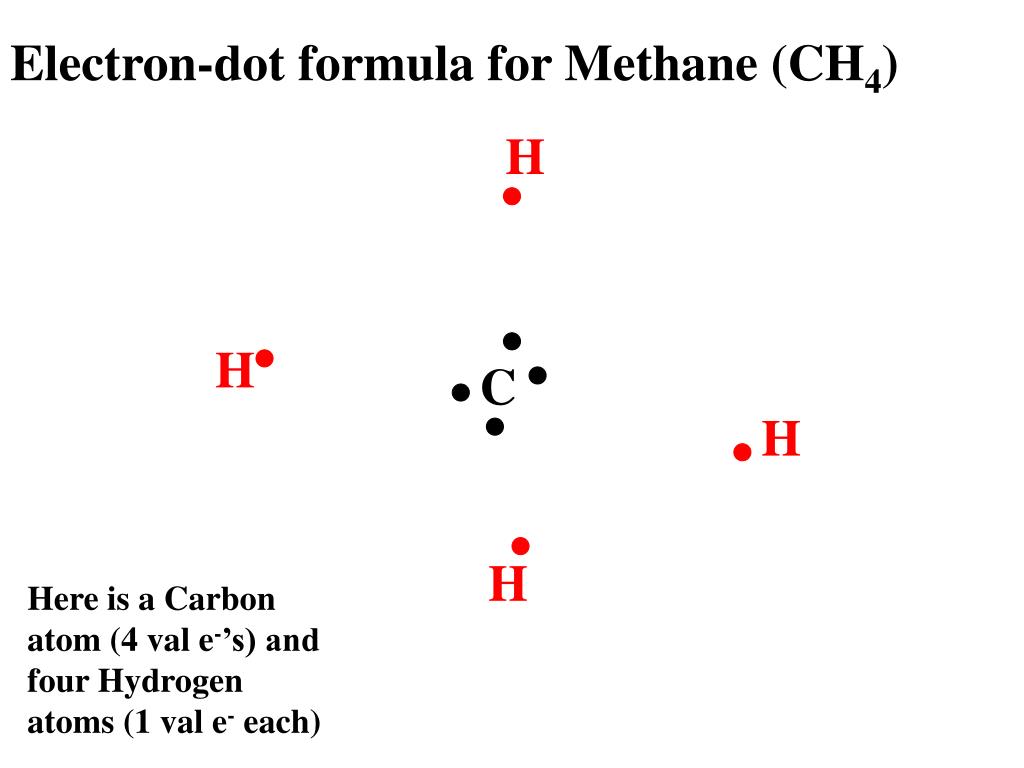 Electron-dot formula for Methane ($CH_4$)

H

H

C

H

H

Here is a Carbon atom (4 val $e^-$'s) and four Hydrogen atoms (1 val $e^-$ each)